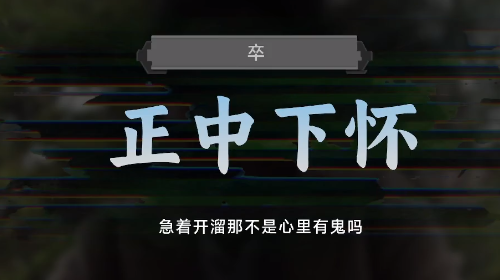 卒

正中下怀

急着开溜那不是心里有鬼吗